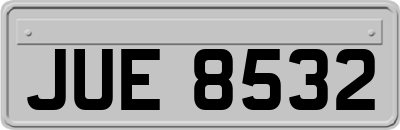 JUE 8532